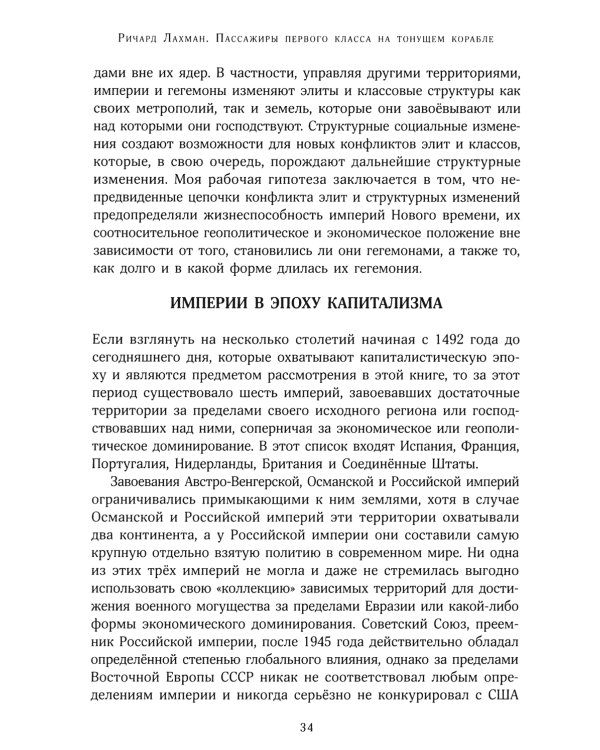 Ричард Лахман. Пассажиры первого класса на тонущем корабле

дами вне их ядер. В частности, управляя другими территориями, империи и гегемоны изменяют элиты и классовые структуры как своих метрополий, так и земель, которые они завоёвывают или над которыми они господствуют. Структурные социальные изменения создают возможности для новых конфликтов элит и классов, которые, в свою очередь, порождают дальнейшие структурные изменения. Моя рабочая гипотеза заключается в том, что непредвиденные цепочки конфликта элит и структурных изменений предопределяли жизнеспособность империй Нового времени, их соотносительное геополитическое и экономическое положение вне зависимости от того, становились ли они гегемонами, а также то, как долго и в какой форме длилась их гегемония.

ИМПЕРИИ В ЭПОХУ КАПИТАЛИЗМА

Если взглянуть на несколько столетий начиная с 1492 года до сегодняшнего дня, которые охватывают капиталистическую эпоху и являются предметом рассмотрения в этой книге, то за этот период существовало шесть империй, завоевавших достаточные территории за пределами своего исходного региона или господствовавших над ними, соперничая за экономическое или геополитическое доминирование. В этот список входят Испания, Франция, Португалия, Нидерланды, Британия и Соединённые Штаты.

Завоевания Австро-Венгерской, Османской и Российской империй ограничивались примыкающими к ним землями, хотя в случае Османской и Российской империй эти территории охватывали два континента, а у Российской империи они составили самую крупную отдельно взятую политию в современном мире. Ни одна из этих трёх империй не могла и даже не стремилась выгодно использовать свою «коллекцию» зависимых территорий для достижения военного могущества за пределами Евразии или какой-либо формы экономического доминирования. Советский Союз, преемник Российской империи, после 1945 года действительно обладал определённой степенью глобального влияния, однако за пределами Восточной Европы СССР никак не соответствовал любым определениям империи и никогда серьёзно не конкурировал с США

34